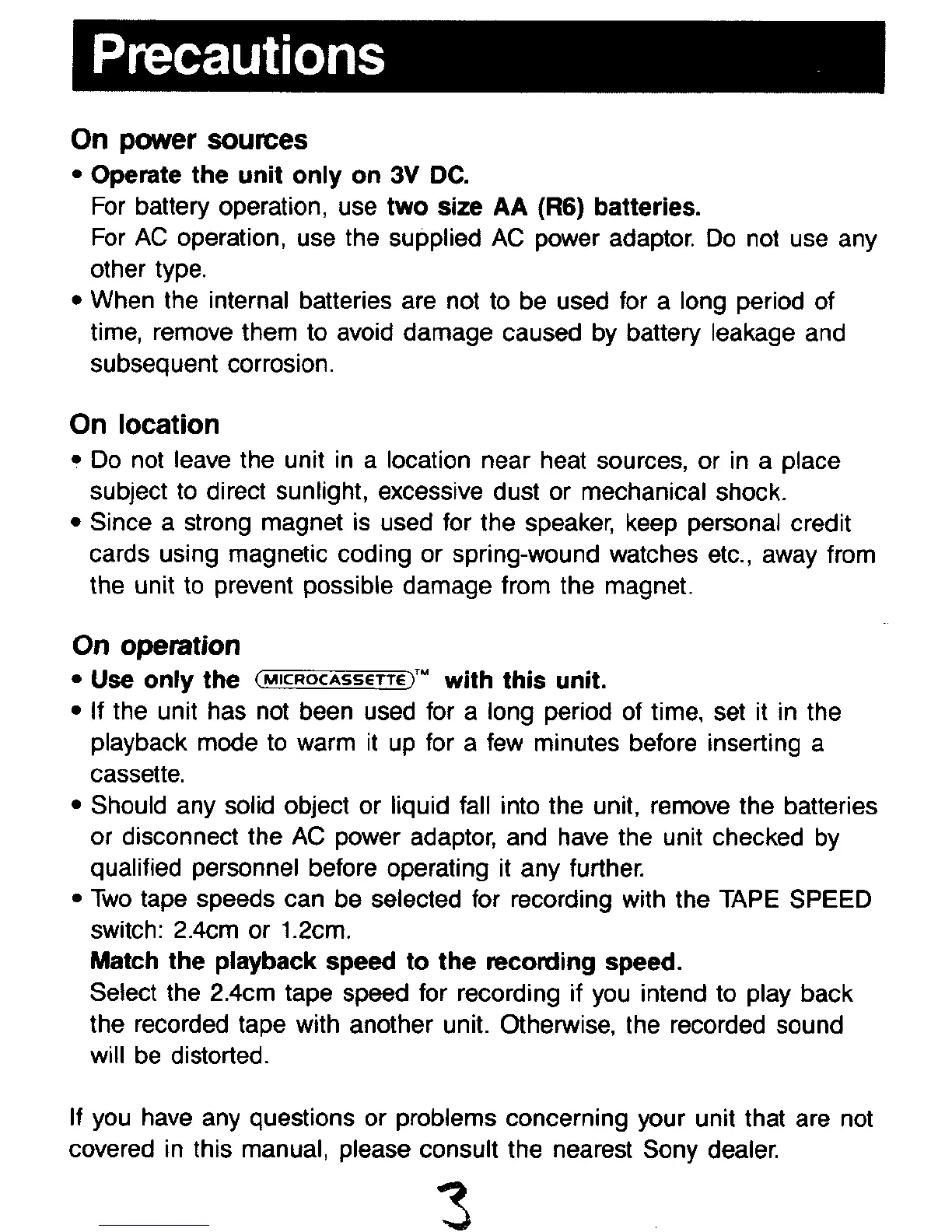 Precautions

On power sources

• Operate the unit only on 3V DC.
For battery operation, use two size AA (R6) batteries.
For AC operation, use the supplied AC power adaptor. Do not use any other type.

• When the internal batteries are not to be used for a long period of time, remove them to avoid damage caused by battery leakage and subsequent corrosion.

On location

• Do not leave the unit in a location near heat sources, or in a place subject to direct sunlight, excessive dust or mechanical shock.

• Since a strong magnet is used for the speaker, keep personal credit cards using magnetic coding or spring-wound watches etc., away from the unit to prevent possible damage from the magnet.

On operation

• Use only the MICROCASSETTE™ with this unit.

• If the unit has not been used for a long period of time, set it in the playback mode to warm it up for a few minutes before inserting a cassette.

• Should any solid object or liquid fall into the unit, remove the batteries or disconnect the AC power adaptor, and have the unit checked by qualified personnel before operating it any further.

• Two tape speeds can be selected for recording with the TAPE SPEED switch: 2.4cm or 1.2cm.
Match the playback speed to the recording speed.
Select the 2.4cm tape speed for recording if you intend to play back the recorded tape with another unit. Otherwise, the recorded sound will be distorted.

If you have any questions or problems concerning your unit that are not covered in this manual, please consult the nearest Sony dealer.

3